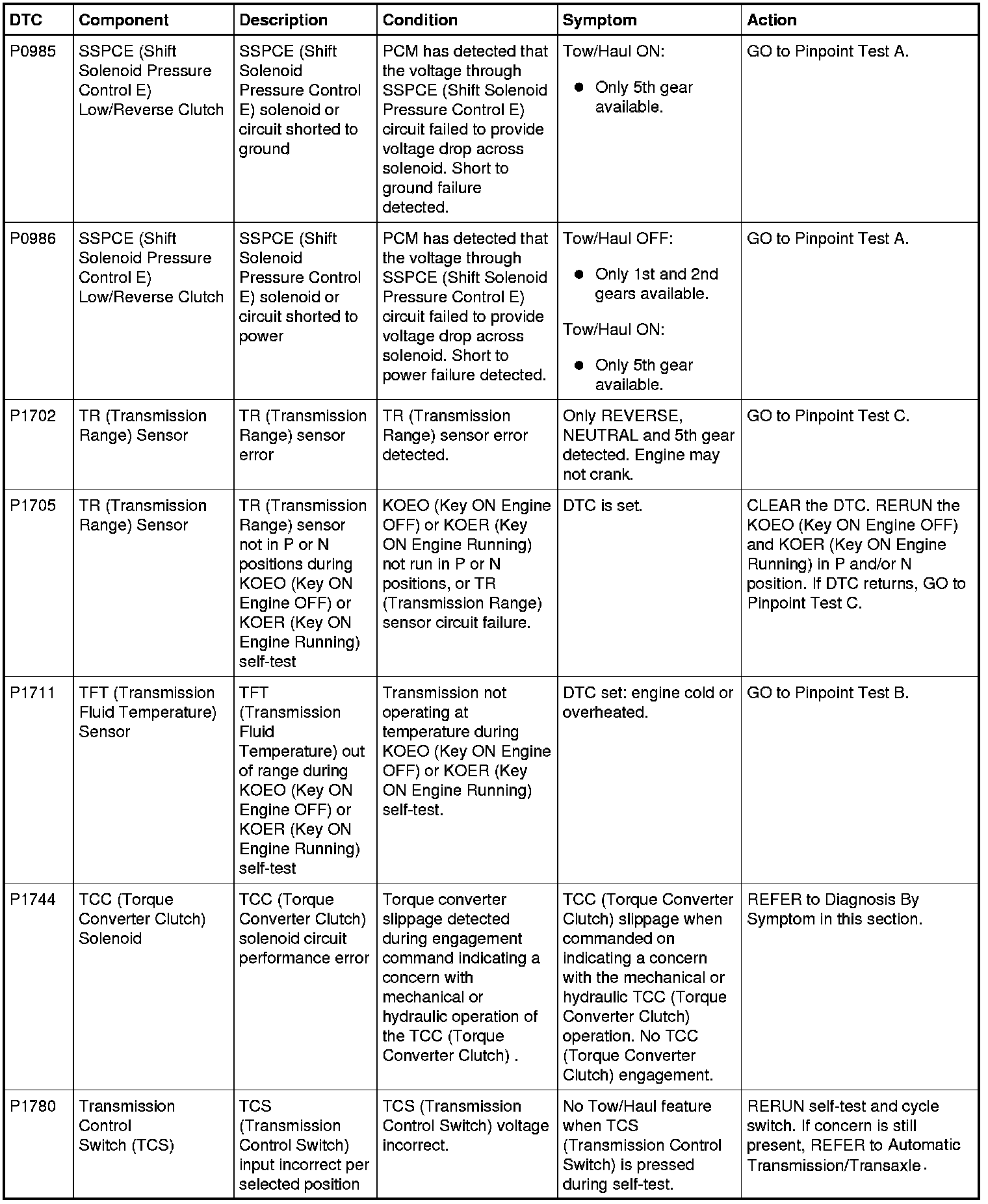 | DTC | Component | Description | Condition | Symptom | Action |
|---|---|---|---|---|---|
| P0985 | SSPCE (Shift Solenoid Pressure Control E) Low/Reverse Clutch | SSPCE (Shift Solenoid Pressure Control E) solenoid or circuit shorted to ground | PCM has detected that the voltage through SSPCE (Shift Solenoid Pressure Control E) circuit failed to provide voltage drop across solenoid. Short to ground failure detected. | Tow/Haul ON: • Only 5th gear available. | GO to Pinpoint Test A. |
| P0986 | SSPCE (Shift Solenoid Pressure Control E) Low/Reverse Clutch | SSPCE (Shift Solenoid Pressure Control E) solenoid or circuit shorted to power | PCM has detected that the voltage through SSPCE (Shift Solenoid Pressure Control E) circuit failed to provide voltage drop across solenoid. Short to power failure detected. | Tow/Haul OFF: • Only 1st and 2nd gears available. Tow/Haul ON: • Only 5th gear available. | GO to Pinpoint Test A. |
| P1702 | TR (Transmission Range) Sensor | TR (Transmission Range) sensor error | TR (Transmission Range) sensor error detected. | Only REVERSE, NEUTRAL and 5th gear detected. Engine may not crank. | GO to Pinpoint Test C. |
| P1705 | TR (Transmission Range) Sensor | TR (Transmission Range) sensor not in P or N positions during KOEO (Key ON Engine OFF) or KOER (Key ON Engine Running) self-test | KOEO (Key ON Engine OFF) or KOER (Key ON Engine Running) not run in P or N positions, or TR (Transmission Range) sensor circuit failure. | DTC is set. | CLEAR the DTC. RERUN the KOEO (Key ON Engine OFF) and KOER (Key ON Engine Running) in P and/or N position. If DTC returns, GO to Pinpoint Test C. |
| P1711 | TFT (Transmission Fluid Temperature) Sensor | TFT (Transmission Fluid Temperature) out of range during KOEO (Key ON Engine OFF) or KOER (Key ON Engine Running) self-test | Transmission not operating at temperature during KOEO (Key ON Engine OFF) or KOER (Key ON Engine Running) self-test. | DTC set: engine cold or overheated. | GO to Pinpoint Test B. |
| P1744 | TCC (Torque Converter Clutch) Solenoid | TCC (Torque Converter Clutch) solenoid circuit performance error | Torque converter slippage detected during engagement command indicating a concern with mechanical or hydraulic operation of the TCC (Torque Converter Clutch) . | TCC (Torque Converter Clutch) slippage when commanded on indicating a concern with the mechanical or hydraulic TCC (Torque Converter Clutch) operation. No TCC (Torque Converter Clutch) engagement. | REFER to Diagnosis By Symptom in this section. |
| P1780 | Transmission Control Switch (TCS) | TCS (Transmission Control Switch) input incorrect per selected position | TCS (Transmission Control Switch) voltage incorrect. | No Tow/Haul feature when TCS (Transmission Control Switch) is pressed during self-test. | RERUN self-test and cycle switch. If concern is still present, REFER to Automatic Transmission/Transaxle. |